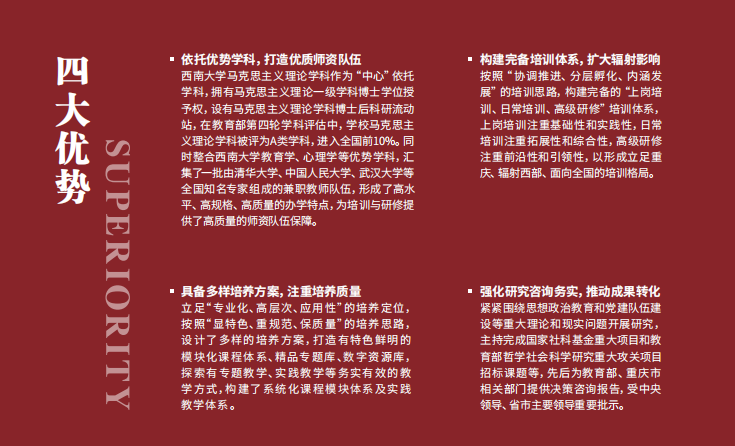 四大优势

SUPERIORITY

• 依托优势学科，打造优质师资队伍
西南大学马克思主义理论学科作为“中心”依托学科，拥有马克思主义理论一级学科博士学位授予权，设有马克思主义理论学科博士后科研流动站，在教育部第四轮学科评估中，学校马克思主义理论学科被评为A类学科，进入全国前10%。同时整合西南大学教育学、心理学等优势学科，汇集了一批由清华大学、中国人民大学、武汉大学等全国知名专家组成的兼职教师队伍，形成了高水平、高规格、高质量的办学特点，为培训与研修提供了高质量的师资队伍保障。

• 具备多样培养方案，注重培养质量
立足“专业化、高层次、应用性”的培养定位，按照“显特色、重规范、保质量”的培养思路，设计了多样的培养方案，打造有特色鲜明的模块化课程体系、精品专题库、数字资源库，探索有专题教学、实践教学等务实有效的教学方式，构建了系统化课程模块体系及实践教学体系。

• 构建完备培训体系，扩大辐射影响
按照“协调推进、分层孵化、内涵发展”的培训思路，构建完备的“上岗培训、日常培训、高级研修”培训体系，上岗培训注重基础性和实践性，日常培训注重拓展性和综合性，高级研修注重前沿性和引领性，以形成立足重庆、辐射西部、面向全国的培训格局。

• 强化研究咨询务实，推动成果转化
紧紧围绕思想政治教育和党建队伍建设等重大理论和现实问题开展研究，主持完成国家社科基金重大项目和教育部哲学社会科学研究重大攻关项目招标课题等，先后为教育部、重庆市相关部门提供决策咨询报告，受中央领导、省市主要领导重要批示。